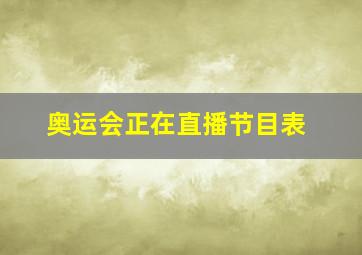 奥运会正在直播节目表